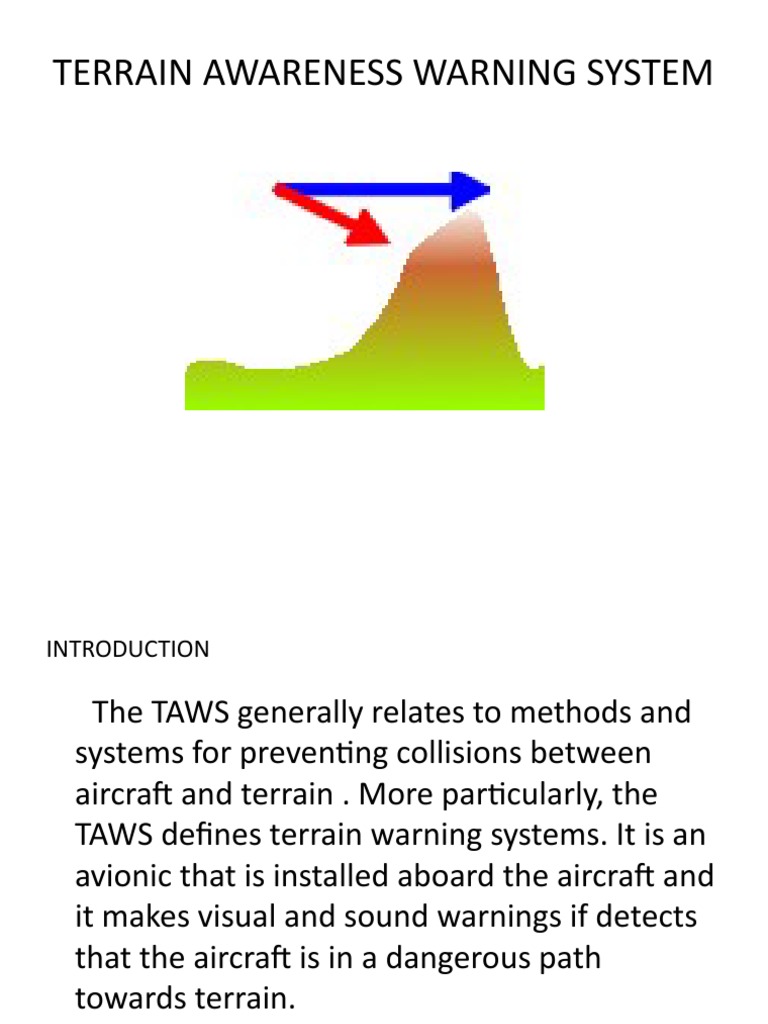 TERRAIN AWARENESS WARNING SYSTEM

INTRODUCTION

The TAWS generally relates to methods and systems for preventing collisions between aircraft and terrain . More particularly, the TAWS defines terrain warning systems. It is an avionic that is installed aboard the aircraft and it makes visual and sound warnings if detects that the aircraft is in a dangerous path towards terrain.